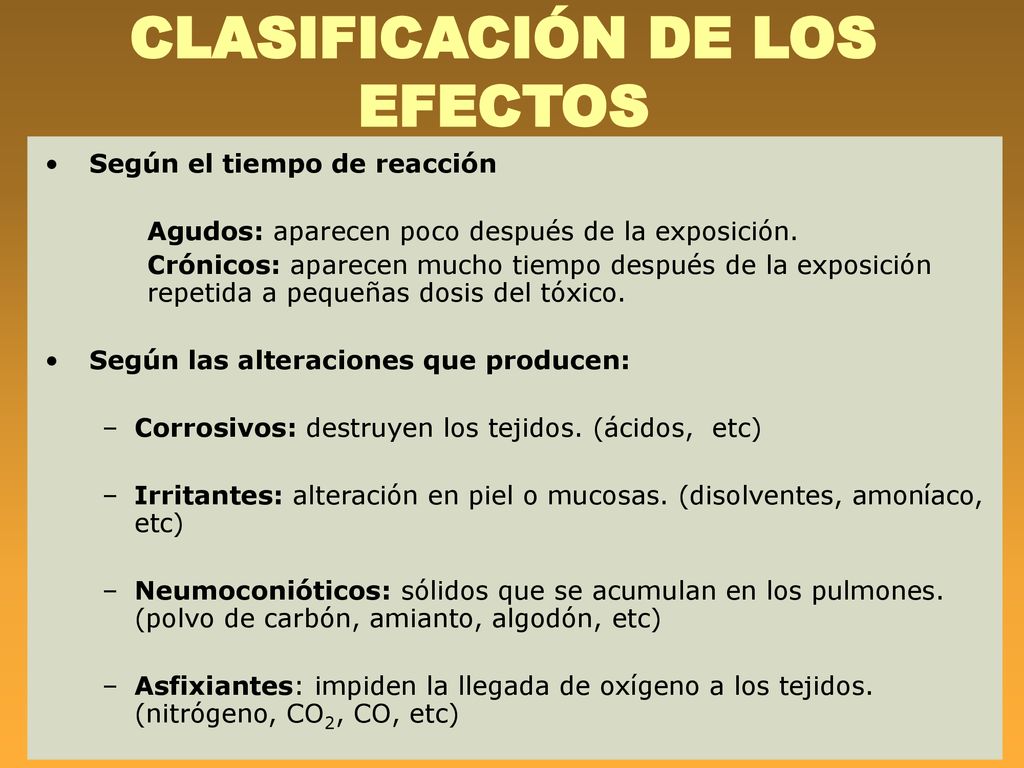 CLASIFICACIÓN DE LOS EFECTOS

• Según el tiempo de reacción

Agudos: aparecen poco después de la exposición.

Crónicos: aparecen mucho tiempo después de la exposición repetida a pequeñas dosis del tóxico.

• Según las alteraciones que producen:

– Corrosivos: destruyen los tejidos. (ácidos, etc)

– Irritantes: alteración en piel o mucosas. (disolventes, amoníaco, etc)

– Neumoconióticos: sólidos que se acumulan en los pulmones. (polvo de carbón, amianto, algodón, etc)

– Asfixiantes: impiden la llegada de oxígeno a los tejidos. (nitrógeno, $CO_2$, CO, etc)